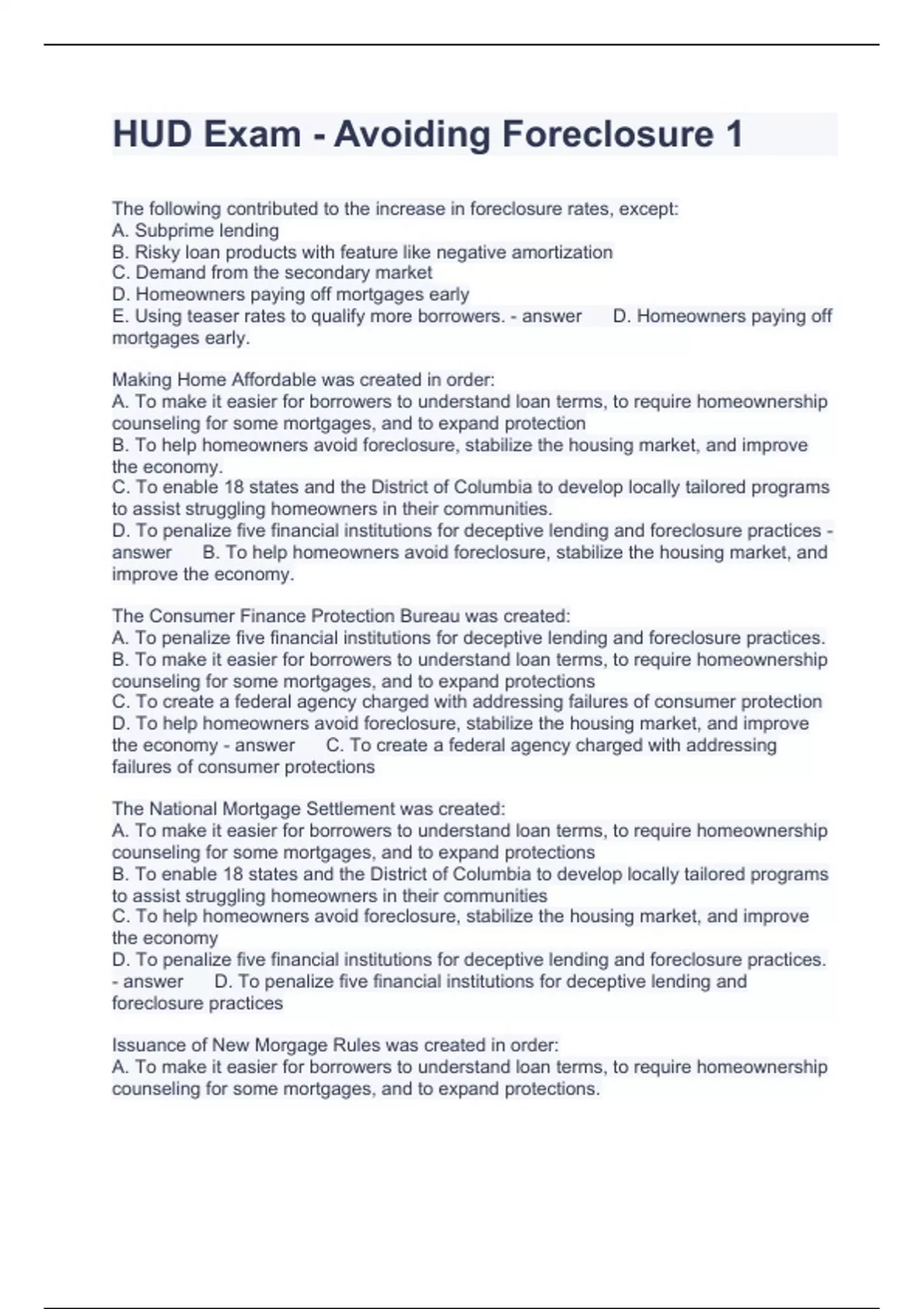 HUD Exam - Avoiding Foreclosure 1

The following contributed to the increase in foreclosure rates, except:
A. Subprime lending
B. Risky loan products with feature like negative amortization
C. Demand from the secondary market
D. Homeowners paying off mortgages early
E. Using teaser rates to qualify more borrowers. - answer D. Homeowners paying off mortgages early.

Making Home Affordable was created in order:
A. To make it easier for borrowers to understand loan terms, to require homeownership counseling for some mortgages, and to expand protection
B. To help homeowners avoid foreclosure, stabilize the housing market, and improve the economy.
C. To enable 18 states and the District of Columbia to develop locally tailored programs to assist struggling homeowners in their communities.
D. To penalize five financial institutions for deceptive lending and foreclosure practices - answer B. To help homeowners avoid foreclosure, stabilize the housing market, and improve the economy.

The Consumer Finance Protection Bureau was created:
A. To penalize five financial institutions for deceptive lending and foreclosure practices.
B. To make it easier for borrowers to understand loan terms, to require homeownership counseling for some mortgages, and to expand protections
C. To create a federal agency charged with addressing failures of consumer protection
D. To help homeowners avoid foreclosure, stabilize the housing market, and improve the economy - answer C. To create a federal agency charged with addressing failures of consumer protections

The National Mortgage Settlement was created:
A. To make it easier for borrowers to understand loan terms, to require homeownership counseling for some mortgages, and to expand protections
B. To enable 18 states and the District of Columbia to develop locally tailored programs to assist struggling homeowners in their communities
C. To help homeowners avoid foreclosure, stabilize the housing market, and improve the economy
D. To penalize five financial institutions for deceptive lending and foreclosure practices. - answer D. To penalize five financial institutions for deceptive lending and foreclosure practices

Issuance of New Morgage Rules was created in order:
A. To make it easier for borrowers to understand loan terms, to require homeownership counseling for some mortgages, and to expand protections.